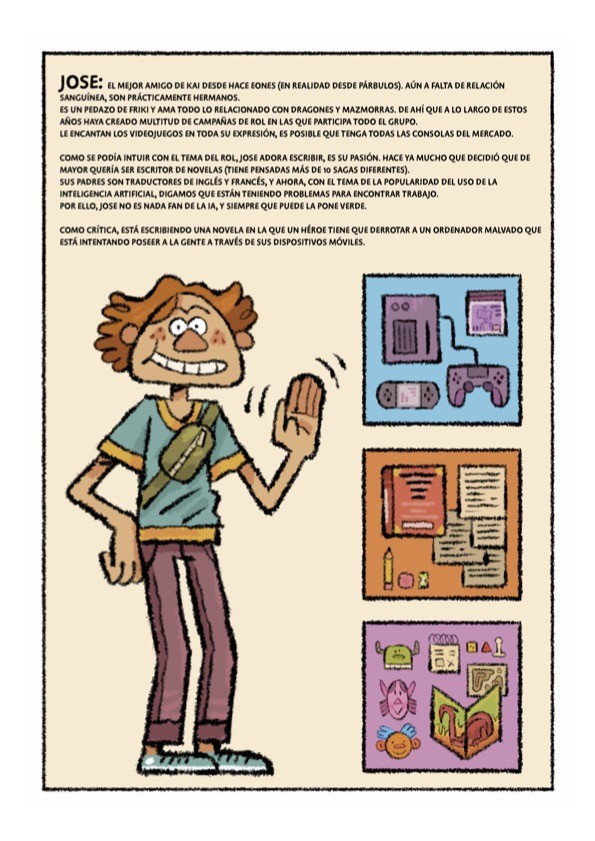 JOSE: EL MEJOR AMIGO DE KAI DESDE HACE EONES (EN REALIDAD DESDE PÁRBULOS). AÚN A FALTA DE RELACIÓN SANGUÍNEA, SON PRÁCTICAMENTE HERMANOS.
ES UN PEDAZO DE FRIKI Y AMA TODO LO RELACIONADO CON DRAGONES Y MAZMORRAS. DE AHÍ QUE A LO LARGO DE ESTOS AÑOS HAYA CREADO MULTITUD DE CAMPAÑAS DE ROL EN LAS QUE PARTICIPA TODO EL GRUPO.
LE ENCANTAN LOS VIDEOJUEGOS EN TODA SU EXPRESIÓN, ES POSIBLE QUE TENGA TODAS LAS CONSOLAS DEL MERCADO.

COMO SE PODÍA INTUIR CON EL TEMA DEL ROL, JOSE ADORA ESCRIBIR, ES SU PASIÓN. HACE YA MUCHO QUE DECIDIÓ QUE DE MAYOR QUERÍA SER ESCRITOR DE NOVELAS (TIENE PENSADAS MÁS DE 10 SAGAS DIFERENTES).
SUS PADRES SON TRADUCTORES DE INGLÉS Y FRANCÉS, Y AHORA, CON EL TEMA DE LA POPULARIDAD DEL USO DE LA INTELIGENCIA ARTIFICIAL, DIGAMOS QUE ESTÁN TENIENDO PROBLEMAS PARA ENCONTRAR TRABAJO.
POR ELLO, JOSE NO ES NADA FAN DE LA IA, Y SIEMPRE QUE PUEDE LA PONE VERDE.

COMO CRÍTICA, ESTÁ ESCRIBIENDO UNA NOVELA EN LA QUE UN HÉROE TIENE QUE DERROTAR A UN ORDENADOR MALVADO QUE ESTÁ INTENTANDO POSEER A LA GENTE A TRAVÉS DE SUS DISPOSITIVOS MÓVILES.